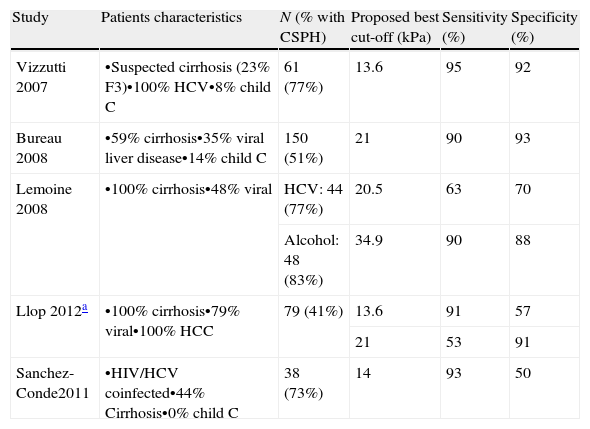 | Study | Patients characteristics | N (% with CSPH) | Proposed best cut-off (kPa) | Sensitivity (%) | Specificity (%) |
|---|---|---|---|---|---|
| Vizzutti 2007 | •Suspected cirrhosis (23% F3)•100% HCV•8% child C | 61 (77%) | 13.6 | 95 | 92 |
| Bureau 2008 | •59% cirrhosis•35% viral liver disease•14% child C | 150 (51%) | 21 | 90 | 93 |
| Lemoine 2008 | •100% cirrhosis•48% viral | HCV: 44 (77%) | 20.5 | 63 | 70 |
| | | Alcohol: 48 (83%) | 34.9 | 90 | 88 |
| Llop 2012$^a$ | •100% cirrhosis•79% viral•100% HCC | 79 (41%) | 13.6 | 91 | 57 |
| | | | 21 | 53 | 91 |
| Sanchez-Conde2011 | •HIV/HCV coinfected•44% Cirrhosis•0% child C | 38 (73%) | 14 | 93 | 50 |